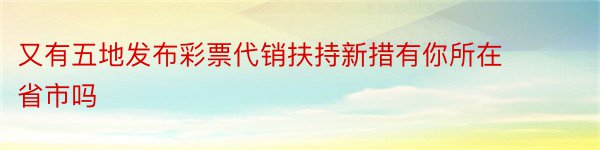 又有五地发布彩票代销扶持新措有你所在省市吗